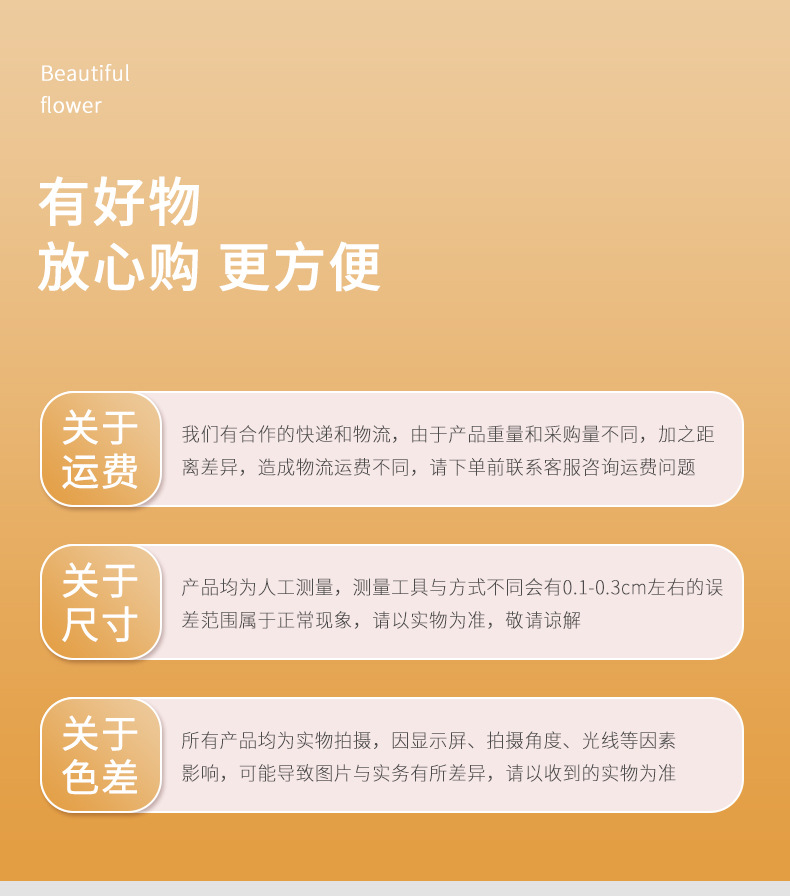 Beautiful
flower

有好物
放心购 更方便

关于
运费

我们有合作的快递和物流，由于产品重量和采购量不同，加之距离差异，造成物流运费不同，请下单前联系客服咨询运费问题

关于
尺寸

产品均为人工测量，测量工具与方式不同会有0.1-0.3cm左右的误差范围属于正常现象，请以实物为准，敬请谅解

关于
色差

所有产品均为实物拍摄，因显示屏、拍摄角度、光线等因素影响，可能导致图片与实务有所差异，请以收到的实物为准